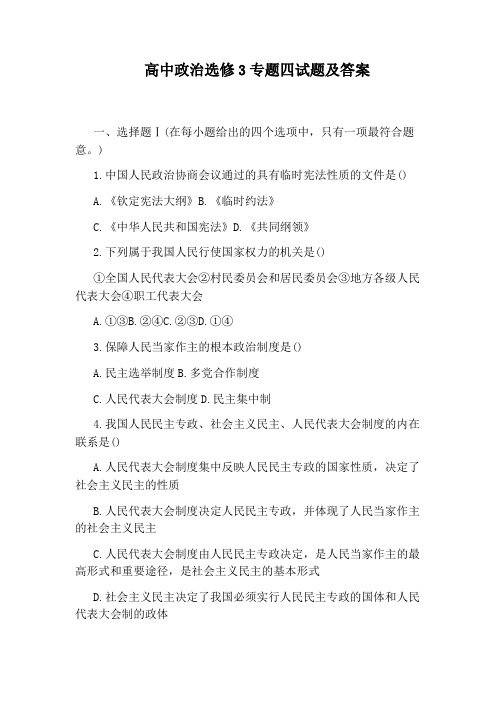 高中政治选修3专题四试题及答案

一、选择题Ⅰ(在每小题给出的四个选项中，只有一项最符合题意。)

1.中国人民政治协商会议通过的具有临时宪法性质的文件是()

A.《钦定宪法大纲》B.《临时约法》

C.《中华人民共和国宪法》D.《共同纲领》

2.下列属于我国人民行使国家权力的机关是()

①全国人民代表大会②村民委员会和居民委员会③地方各级人民代表大会④职工代表大会

A.①③B.②④C.②③D.①④

3.保障人民当家作主的根本政治制度是()

A.民主选举制度B.多党合作制度

C.人民代表大会制度D.民主集中制

4.我国人民民主专政、社会主义民主、人民代表大会制度的内在联系是()

A.人民代表大会制度集中反映人民民主专政的国家性质，决定了社会主义民主的性质

B.人民代表大会制度决定人民民主专政，并体现了人民当家作主的社会主义民主

C.人民代表大会制度由人民民主专政决定，是人民当家作主的最高形式和重要途径，是社会主义民主的基本形式

D.社会主义民主决定了我国必须实行人民民主专政的国体和人民代表大会制的政体